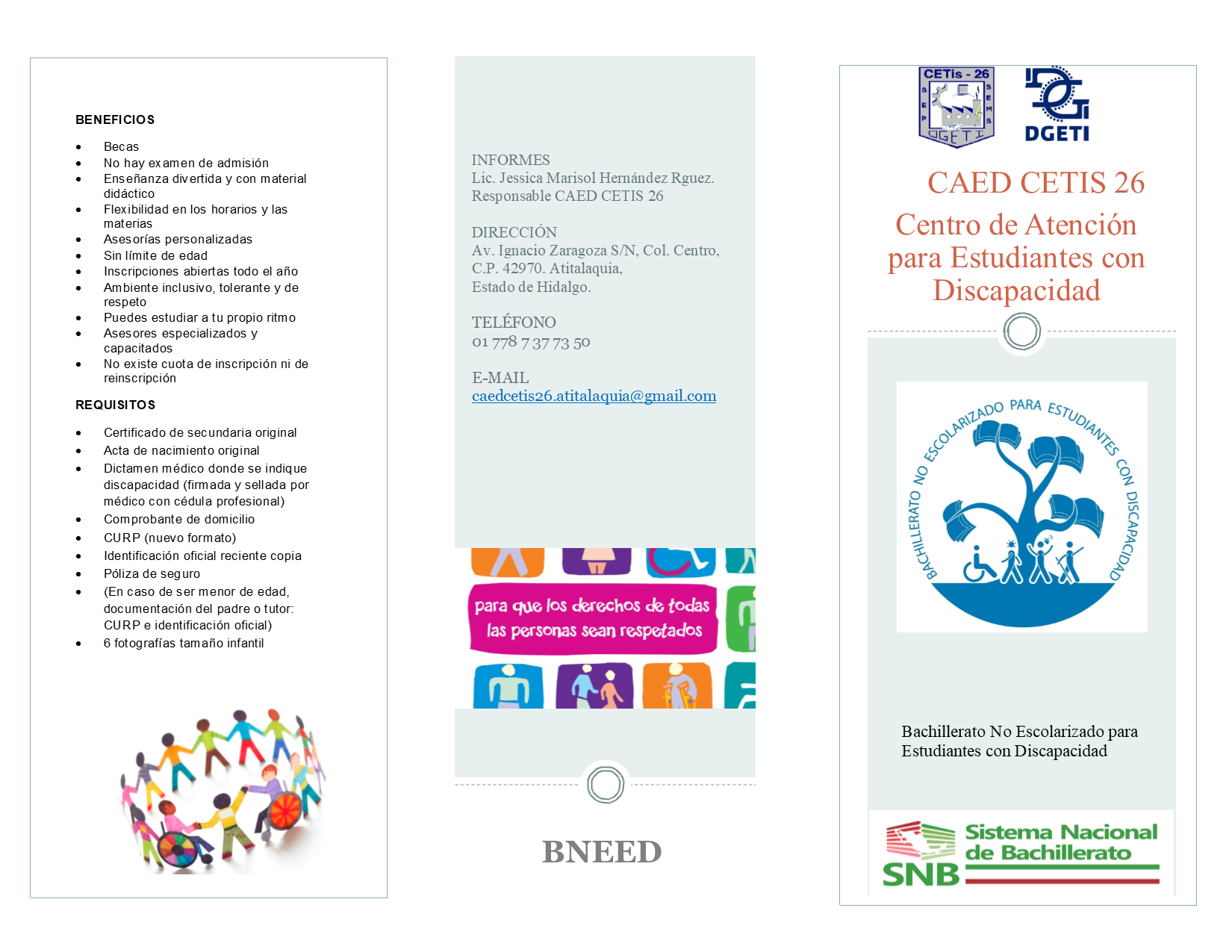 BENEFICIOS

- Becas
- No hay examen de admisión
- Enseñanza divertida y con material didáctico
- Flexibilidad en los horarios y las materias
- Asesorías personalizadas
- Sin límite de edad
- Inscripciones abiertas todo el año
- Ambiente inclusivo, tolerante y de respeto
- Puedes estudiar a tu propio ritmo
- Asesores especializados y capacitados
- No existe cuota de inscripción ni de reinscripción

REQUISITOS

- Certificado de secundaria original
- Acta de nacimiento original
- Dictamen médico donde se indique discapacidad (firmada y sellada por médico con cédula profesional)
- Comprobante de domicilio
- CURP (nuevo formato)
- Identificación oficial reciente copia
- Póliza de seguro
- (En caso de ser menor de edad, documentación del padre o tutor: CURP e identificación oficial)
- 6 fotografías tamaño infantil

INFORMES
Lic. Jessica Marisol Hernández Rguez.
Responsable CAED CETIS 26

DIRECCIÓN
Av. Ignacio Zaragoza S/N, Col. Centro, C.P. 42970. Atitalaquia,
Estado de Hidalgo.

TELÉFONO
01 778 7 37 73 50

E-MAIL
caedcetis26.atitalaquia@gmail.com

para que los derechos de todas las personas sean respetados

BNEED

CETis - 26 SEP SEMS DGETI

DGETI

CAED CETIS 26
Centro de Atención para Estudiantes con Discapacidad

BACHILLERATO NO ESCOLARIZADO PARA ESTUDIANTES CON DISCAPACIDAD

Bachillerato No Escolarizado para Estudiantes con Discapacidad

SNB Sistema Nacional de Bachillerato